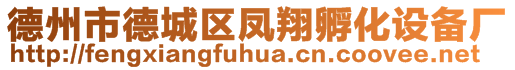 德州市德城区凤翔孵化设备厂
http://fengxiangfuhua.cn.coovee.net